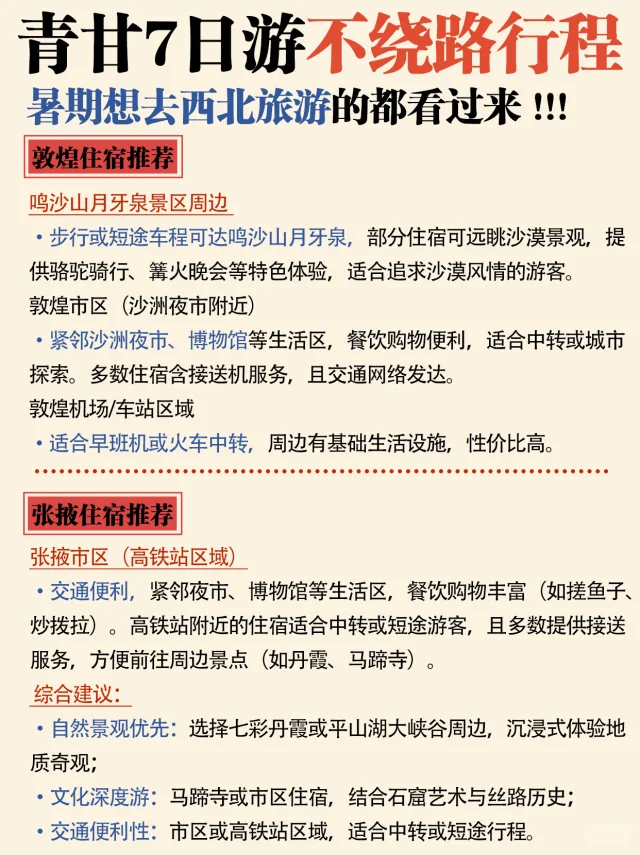 青甘7日游不绕路行程
暑期想去西北旅游的都看过来 !!!

敦煌住宿推荐

鸣沙山月牙泉景区周边
• 步行或短途车程可达鸣沙山月牙泉，部分住宿可远眺沙漠景观，提供骆驼骑行、篝火晚会等特色体验，适合追求沙漠风情的游客。
敦煌市区（沙洲夜市附近）
• 紧邻沙洲夜市、博物馆等生活区，餐饮购物便利，适合中转或城市探索。多数住宿含接送机服务，且交通网络发达。
敦煌机场/车站区域
• 适合早班机或火车中转，周边有基础生活设施，性价比高。

张掖住宿推荐

张掖市区（高铁站区域）
• 交通便利，紧邻夜市、博物馆等生活区，餐饮购物丰富（如搓鱼子、炒拨拉）。高铁站附近的住宿适合中转或短途游客，且多数提供接送服务，方便前往周边景点（如丹霞、马蹄寺）。
综合建议：
• 自然景观优先：选择七彩丹霞或平山湖大峡谷周边，沉浸式体验地质奇观；
• 文化深度游：马蹄寺或市区住宿，结合石窟艺术与丝路历史；
• 交通便利性：市区或高铁站区域，适合中转或短途行程。